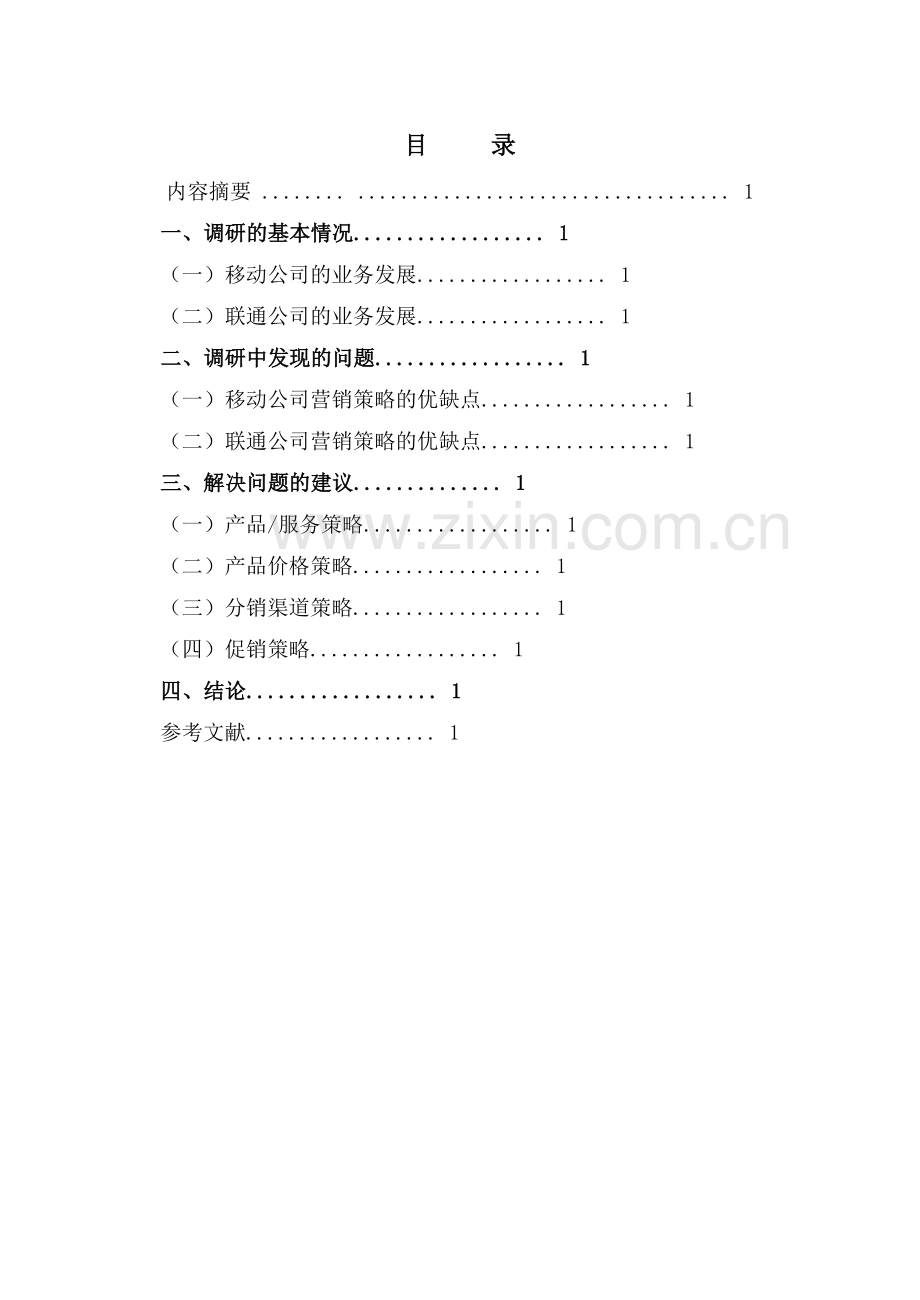 目　录

内容摘要 1

一、调研的基本情况 1

（一）移动公司的业务发展 1

（二）联通公司的业务发展 1

二、调研中发现的问题 1

（一）移动公司营销策略的优缺点 1

（二）联通公司营销策略的优缺点 1

三、解决问题的建议 1

（一）产品/服务策略 1

（二）产品价格策略 1

（三）分销渠道策略 1

（四）促销策略 1

四、结论 1

参考文献 1

www.zixin.com.cn